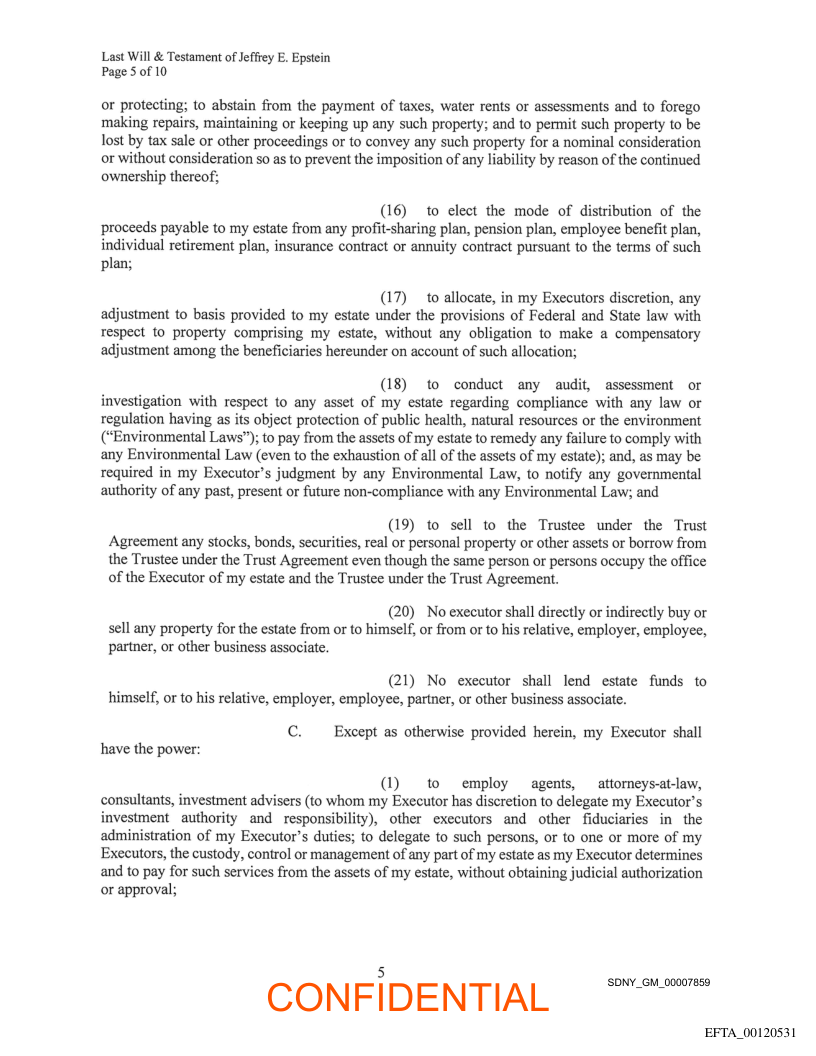 Last Will & Testament of Jeffrey E. Epstein
Page 5 of 10

or protecting; to abstain from the payment of taxes, water rents or assessments and to forego making repairs, maintaining or keeping up any such property; and to permit such property to be lost by tax sale or other proceedings or to convey any such property for a nominal consideration or without consideration so as to prevent the imposition of any liability by reason of the continued ownership thereof;

(16) to elect the mode of distribution of the proceeds payable to my estate from any profit-sharing plan, pension plan, employee benefit plan, individual retirement plan, insurance contract or annuity contract pursuant to the terms of such plan;

(17) to allocate, in my Executors discretion, any adjustment to basis provided to my estate under the provisions of Federal and State law with respect to property comprising my estate, without any obligation to make a compensatory adjustment among the beneficiaries hereunder on account of such allocation;

(18) to conduct any audit, assessment or investigation with respect to any asset of my estate regarding compliance with any law or regulation having as its object protection of public health, natural resources or the environment ("Environmental Laws"); to pay from the assets of my estate to remedy any failure to comply with any Environmental Law (even to the exhaustion of all of the assets of my estate); and, as may be required in my Executor's judgment by any Environmental Law, to notify any governmental authority of any past, present or future non-compliance with any Environmental Law; and

(19) to sell to the Trustee under the Trust Agreement any stocks, bonds, securities, real or personal property or other assets or borrow from the Trustee under the Trust Agreement even though the same person or persons occupy the office of the Executor of my estate and the Trustee under the Trust Agreement.

(20) No executor shall directly or indirectly buy or sell any property for the estate from or to himself, or from or to his relative, employer, employee, partner, or other business associate.

(21) No executor shall lend estate funds to himself, or to his relative, employer, employee, partner, or other business associate.

C. Except as otherwise provided herein, my Executor shall have the power:

(1) to employ agents, attorneys-at-law, consultants, investment advisers (to whom my Executor has discretion to delegate my Executor's investment authority and responsibility), other executors and other fiduciaries in the administration of my Executor's duties; to delegate to such persons, or to one or more of my Executors, the custody, control or management of any part of my estate as my Executor determines and to pay for such services from the assets of my estate, without obtaining judicial authorization or approval;

5
CONFIDENTIAL
SDNY_GM_00007859

EFTA_00120531